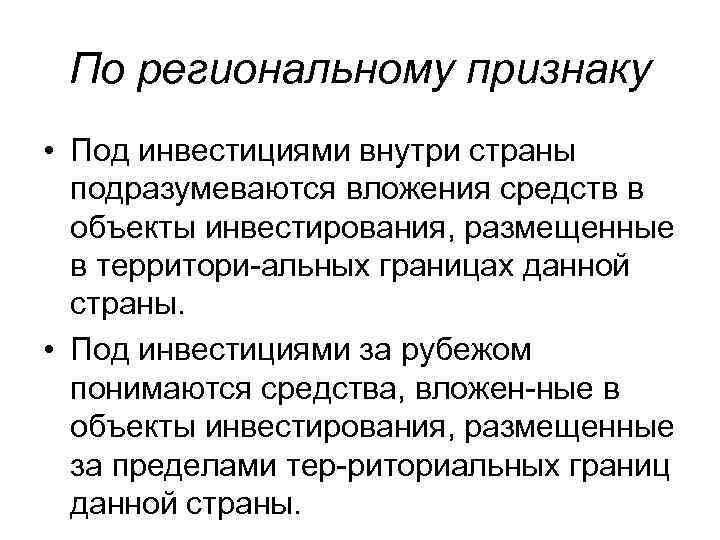 По региональному признаку

• Под инвестициями внутри страны подразумеваются вложения средств в объекты инвестирования, размещенные в территори-альных границах данной страны.

• Под инвестициями за рубежом понимаются средства, вложен-ные в объекты инвестирования, размещенные за пределами тер-риториальных границ данной страны.